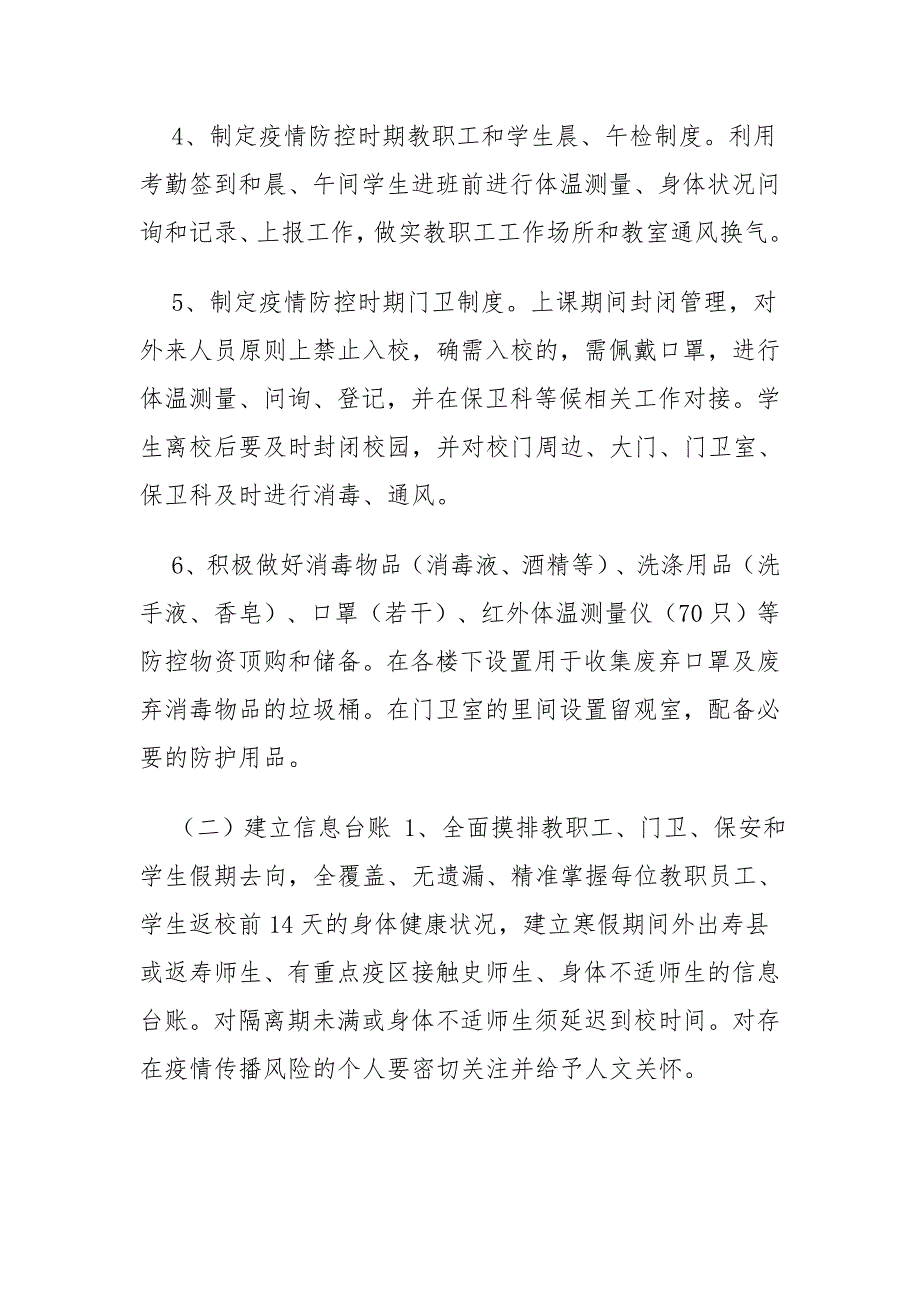 4、制定疫情防控时期教职工和学生晨、午检制度。利用考勤签到和晨、午间学生进班前进行体温测量、身体状况问询和记录、上报工作，做实教职工工作场所和教室通风换气。

5、制定疫情防控时期门卫制度。上课期间封闭管理，对外来人员原则上禁止入校，确需入校的，需佩戴口罩，进行体温测量、问询、登记，并在保卫科等候相关工作对接。学生离校后要及时封闭校园，并对校门周边、大门、门卫室、保卫科及时进行消毒、通风。

6、积极做好消毒物品（消毒液、酒精等）、洗涤用品（洗手液、香皂）、口罩（若干）、红外体温测量仪（70只）等防控物资顶购和储备。在各楼下设置用于收集废弃口罩及废弃消毒物品的垃圾桶。在门卫室的里间设置留观室，配备必要的防护用品。

（二）建立信息台账 1、全面摸排教职工、门卫、保安和学生假期去向，全覆盖、无遗漏、精准掌握每位教职员工、学生返校前14天的身体健康状况，建立寒假期间外出寿县或返寿师生、有重点疫区接触史师生、身体不适师生的信息台账。对隔离期未满或身体不适师生须延迟到校时间。对存在疫情传播风险的个人要密切关注并给予人文关怀。